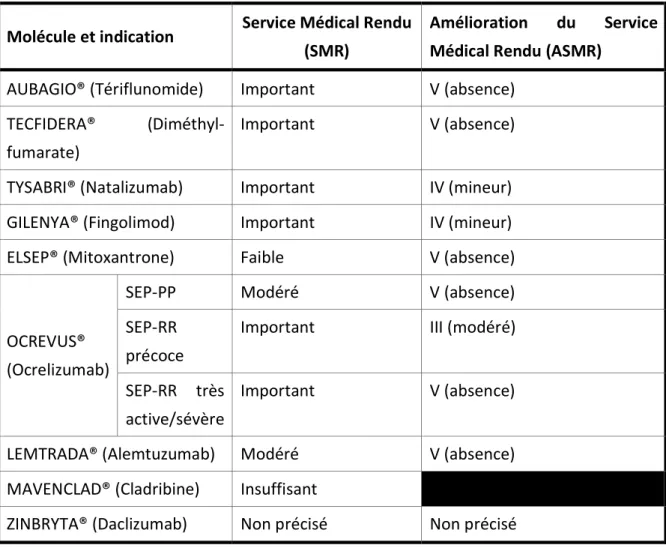 | Molécule et indication | | Service Médical Rendu (SMR) | Amélioration du Service Médical Rendu (ASMR) |
|---|---|---|---|
| AUBAGIO® (Tériflunomide) | | Important | V (absence) |
| TECFIDERA® (Diméthyl-fumarate) | | Important | V (absence) |
| TYSABRI® (Natalizumab) | | Important | IV (mineur) |
| GILENYA® (Fingolimod) | | Important | IV (mineur) |
| ELSEP® (Mitoxantrone) | | Faible | V (absence) |
| OCREVUS® (Ocrelizumab) | SEP-PP | Modéré | V (absence) |
| | SEP-RR précoce | Important | III (modéré) |
| | SEP-RR très active/sévère | Important | V (absence) |
| LEMTRADA® (Alemtuzumab) | | Modéré | V (absence) |
| MAVENCLAD® (Cladribine) | | Insuffisant | |
| ZINBRYTA® (Daclizumab) | | Non précisé | Non précisé |